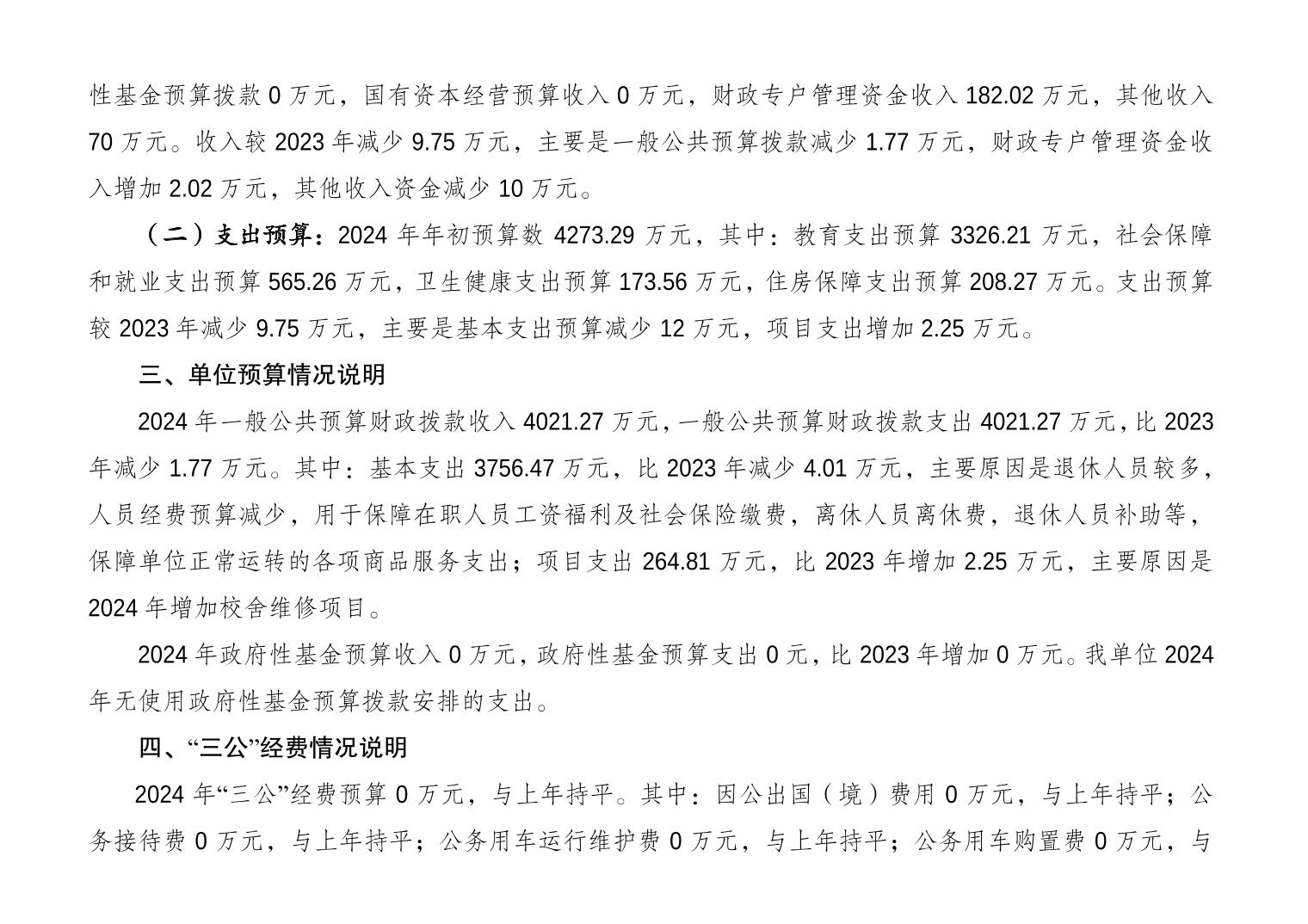 性基金预算拨款 0 万元，国有资本经营预算收入 0 万元，财政专户管理资金收入 182.02 万元，其他收入 70 万元。收入较 2023 年减少 9.75 万元，主要是一般公共预算拨款减少 1.77 万元，财政专户管理资金收入增加 2.02 万元，其他收入资金减少 10 万元。

（二）支出预算：2024 年年初预算数 4273.29 万元，其中：教育支出预算 3326.21 万元，社会保障和就业支出预算 565.26 万元，卫生健康支出预算 173.56 万元，住房保障支出预算 208.27 万元。支出预算较 2023 年减少 9.75 万元，主要是基本支出预算减少 12 万元，项目支出增加 2.25 万元。

三、单位预算情况说明

2024 年一般公共预算财政拨款收入 4021.27 万元，一般公共预算财政拨款支出 4021.27 万元，比 2023 年减少 1.77 万元。其中：基本支出 3756.47 万元，比 2023 年减少 4.01 万元，主要原因是退休人员较多，人员经费预算减少，用于保障在职人员工资福利及社会保险缴费，离休人员离休费，退休人员补助等，保障单位正常运转的各项商品服务支出；项目支出 264.81 万元，比 2023 年增加 2.25 万元，主要原因是 2024 年增加校舍维修项目。

2024 年政府性基金预算收入 0 万元，政府性基金预算支出 0 元，比 2023 年增加 0 万元。我单位 2024 年无使用政府性基金预算拨款安排的支出。

四、“三公”经费情况说明

2024 年“三公”经费预算 0 万元，与上年持平。其中：因公出国（境）费用 0 万元，与上年持平；公务接待费 0 万元，与上年持平；公务用车运行维护费 0 万元，与上年持平；公务用车购置费 0 万元，与